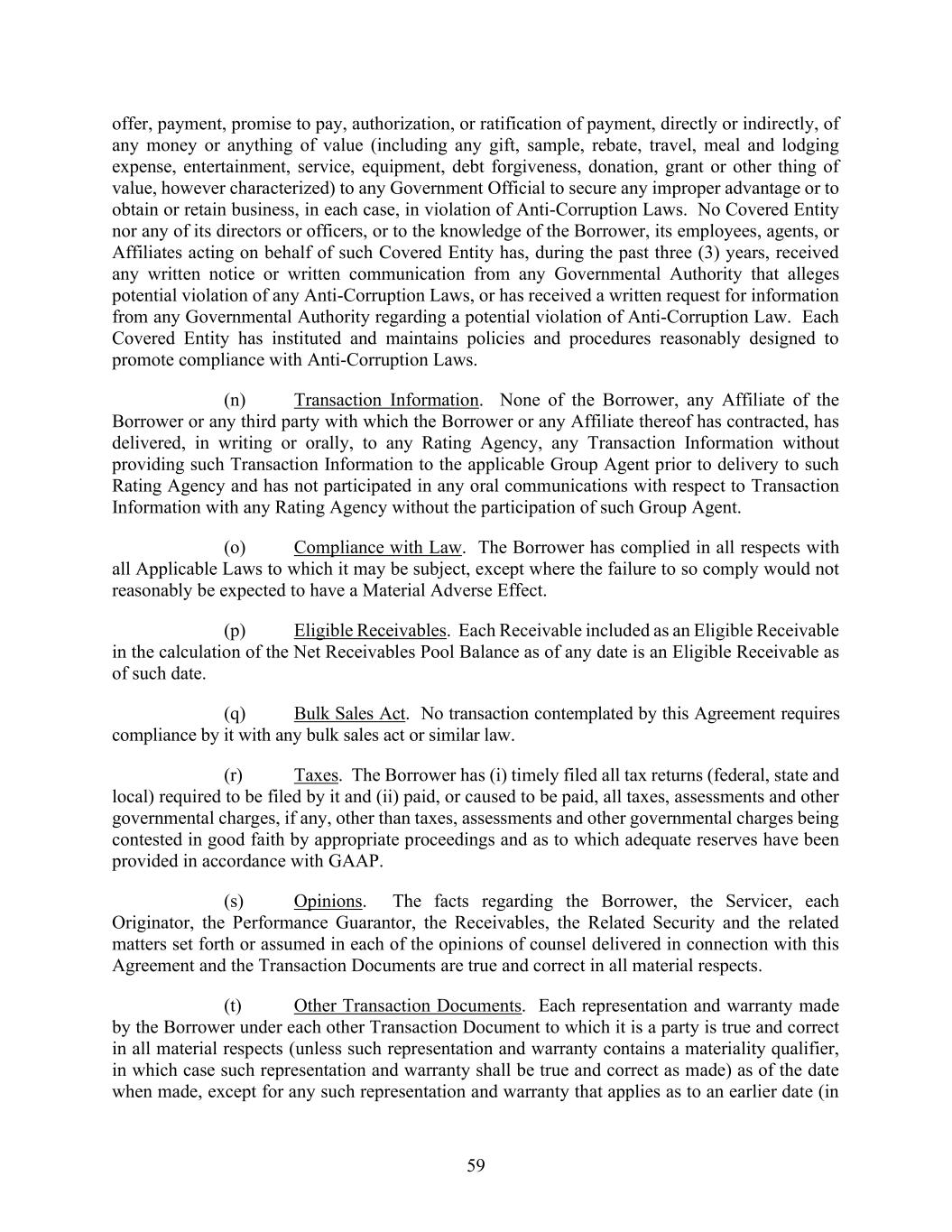 offer, payment, promise to pay, authorization, or ratification of payment, directly or indirectly, of any money or anything of value (including any gift, sample, rebate, travel, meal and lodging expense, entertainment, service, equipment, debt forgiveness, donation, grant or other thing of value, however characterized) to any Government Official to secure any improper advantage or to obtain or retain business, in each case, in violation of Anti-Corruption Laws. No Covered Entity nor any of its directors or officers, or to the knowledge of the Borrower, its employees, agents, or Affiliates acting on behalf of such Covered Entity has, during the past three (3) years, received any written notice or written communication from any Governmental Authority that alleges potential violation of any Anti-Corruption Laws, or has received a written request for information from any Governmental Authority regarding a potential violation of Anti-Corruption Law. Each Covered Entity has instituted and maintains policies and procedures reasonably designed to promote compliance with Anti-Corruption Laws.

(n) Transaction Information. None of the Borrower, any Affiliate of the Borrower or any third party with which the Borrower or any Affiliate thereof has contracted, has delivered, in writing or orally, to any Rating Agency, any Transaction Information without providing such Transaction Information to the applicable Group Agent prior to delivery to such Rating Agency and has not participated in any oral communications with respect to Transaction Information with any Rating Agency without the participation of such Group Agent.

(o) Compliance with Law. The Borrower has complied in all respects with all Applicable Laws to which it may be subject, except where the failure to so comply would not reasonably be expected to have a Material Adverse Effect.

(p) Eligible Receivables. Each Receivable included as an Eligible Receivable in the calculation of the Net Receivables Pool Balance as of any date is an Eligible Receivable as of such date.

(q) Bulk Sales Act. No transaction contemplated by this Agreement requires compliance by it with any bulk sales act or similar law.

(r) Taxes. The Borrower has (i) timely filed all tax returns (federal, state and local) required to be filed by it and (ii) paid, or caused to be paid, all taxes, assessments and other governmental charges, if any, other than taxes, assessments and other governmental charges being contested in good faith by appropriate proceedings and as to which adequate reserves have been provided in accordance with GAAP.

(s) Opinions. The facts regarding the Borrower, the Servicer, each Originator, the Performance Guarantor, the Receivables, the Related Security and the related matters set forth or assumed in each of the opinions of counsel delivered in connection with this Agreement and the Transaction Documents are true and correct in all material respects.

(t) Other Transaction Documents. Each representation and warranty made by the Borrower under each other Transaction Document to which it is a party is true and correct in all material respects (unless such representation and warranty contains a materiality qualifier, in which case such representation and warranty shall be true and correct as made) as of the date when made, except for any such representation and warranty that applies as to an earlier date (in

59